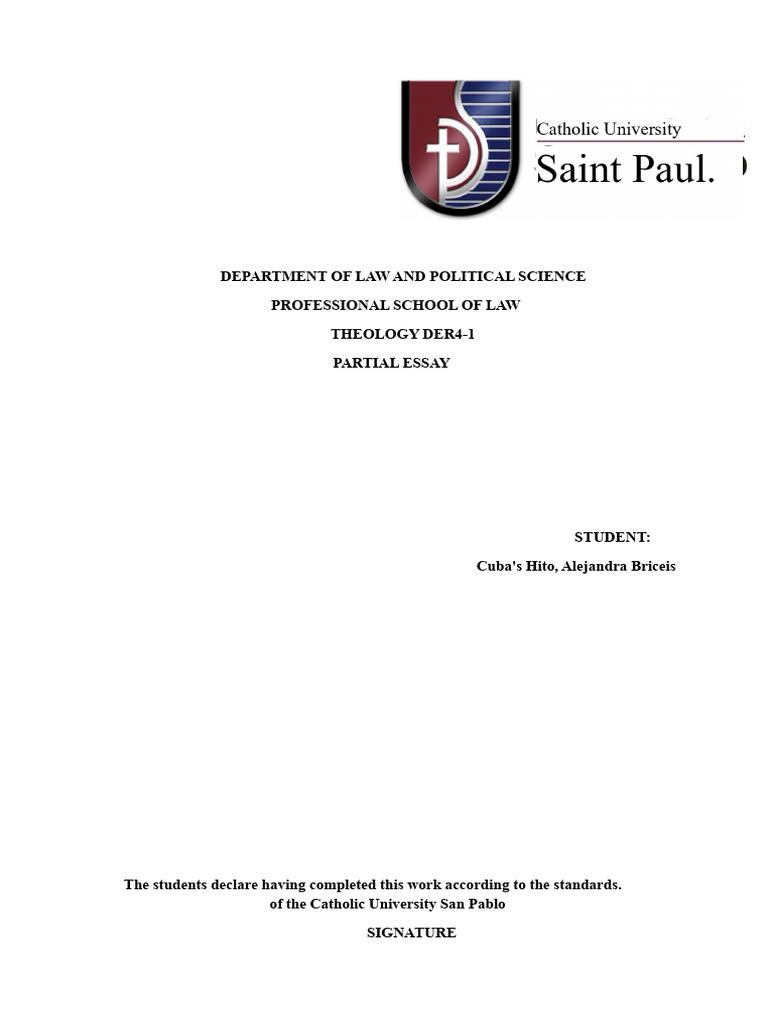 Catholic University
Saint Paul.

DEPARTMENT OF LAW AND POLITICAL SCIENCE

PROFESSIONAL SCHOOL OF LAW

THEOLOGY DER4-1

PARTIAL ESSAY

STUDENT:

Cuba's Hito, Alejandra Briceis

The students declare having completed this work according to the standards. of the Catholic University San Pablo

SIGNATURE